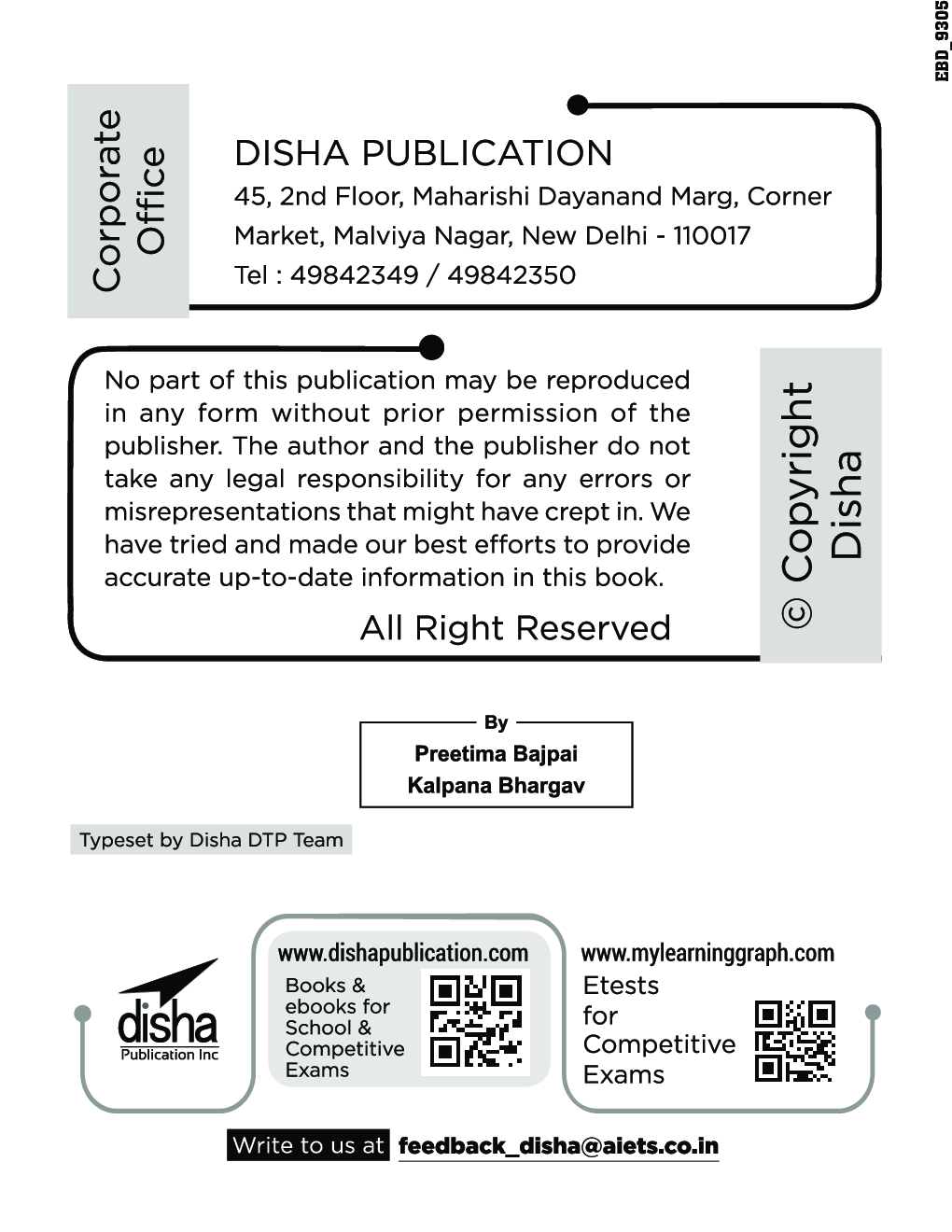 EBD_9305

Corporate Office

DISHA PUBLICATION
45, 2nd Floor, Maharishi Dayanand Marg, Corner Market, Malviya Nagar, New Delhi - 110017
Tel : 49842349 / 49842350

No part of this publication may be reproduced in any form without prior permission of the publisher. The author and the publisher do not take any legal responsibility for any errors or misrepresentations that might have crept in. We have tried and made our best efforts to provide accurate up-to-date information in this book.

All Right Reserved

© Copyright Disha

By
Preetima Bajpai
Kalpana Bhargav

Typeset by Disha DTP Team

disha
Publication Inc

www.dishapublication.com
Books & ebooks for School & Competitive Exams

www.mylearninggraph.com
Etests for Competitive Exams

Write to us at feedback_disha@aiets.co.in